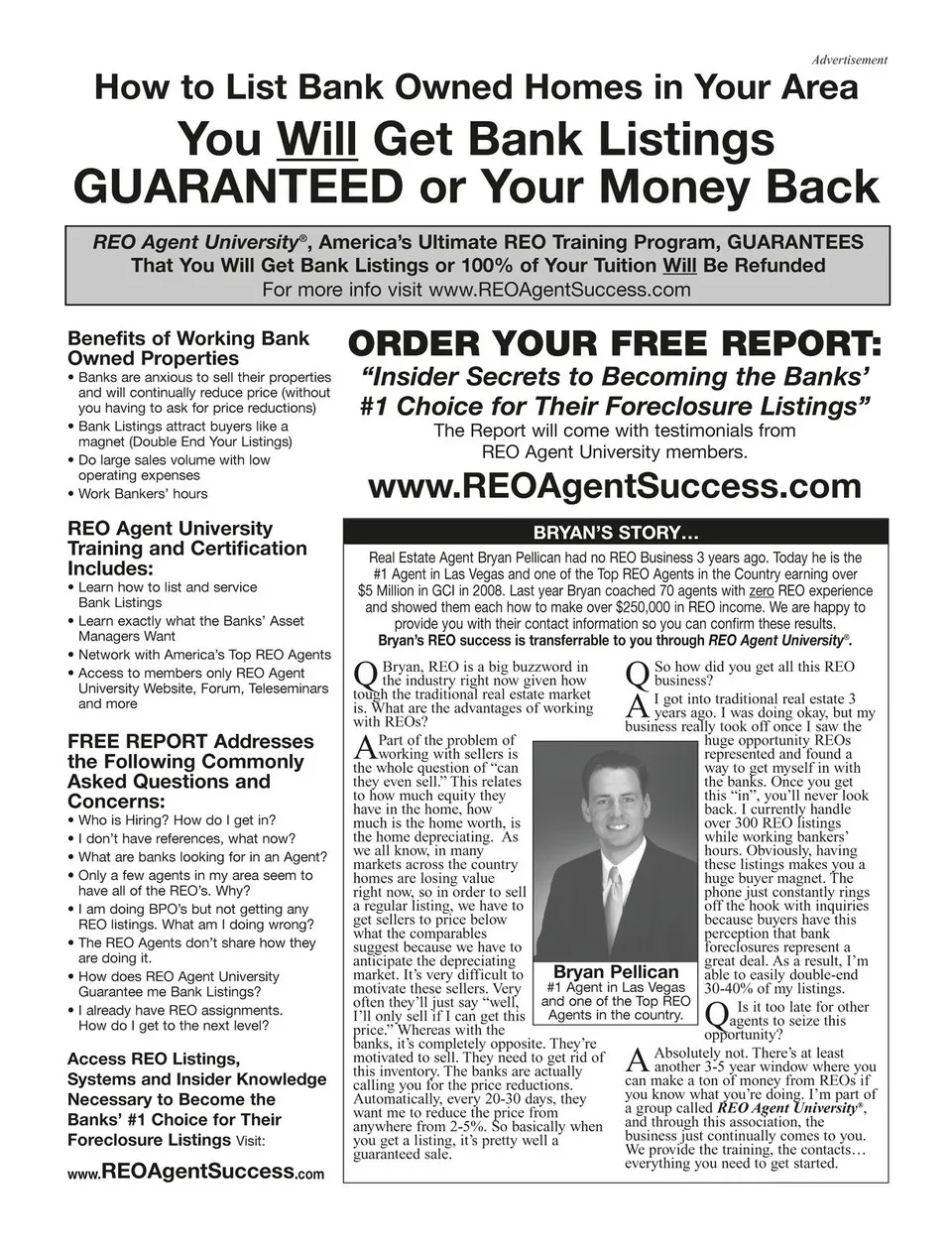 Advertisement

How to List Bank Owned Homes in Your Area

You Will Get Bank Listings GUARANTEED or Your Money Back

REO Agent University®, America's Ultimate REO Training Program, GUARANTEES That You Will Get Bank Listings or 100% of Your Tuition Will Be Refunded
For more info visit www.REOAgentSuccess.com

Benefits of Working Bank Owned Properties
• Banks are anxious to sell their properties and will continually reduce price (without you having to ask for price reductions)
• Bank Listings attract buyers like a magnet (Double End Your Listings)
• Do large sales volume with low operating expenses
• Work Bankers' hours

REO Agent University Training and Certification Includes:
• Learn how to list and service Bank Listings
• Learn exactly what the Banks' Asset Managers Want
• Network with America's Top REO Agents
• Access to members only REO Agent University Website, Forum, Teleseminars and more

FREE REPORT Addresses the Following Commonly Asked Questions and Concerns:
• Who is Hiring? How do I get in?
• I don't have references, what now?
• What are banks looking for in an Agent?
• Only a few agents in my area seem to have all of the REO's. Why?
• I am doing BPO's but not getting any REO listings. What am I doing wrong?
• The REO Agents don't share how they are doing it.
• How does REO Agent University Guarantee me Bank Listings?
• I already have REO assignments. How do I get to the next level?

Access REO Listings, Systems and Insider Knowledge Necessary to Become the Banks' #1 Choice for Their Foreclosure Listings Visit:

www.REOAgentSuccess.com

ORDER YOUR FREE REPORT:
"Insider Secrets to Becoming the Banks' #1 Choice for Their Foreclosure Listings"
The Report will come with testimonials from REO Agent University members.
www.REOAgentSuccess.com

BRYAN'S STORY…

Real Estate Agent Bryan Pellican had no REO Business 3 years ago. Today he is the #1 Agent in Las Vegas and one of the Top REO Agents in the Country earning over $5 Million in GCI in 2008. Last year Bryan coached 70 agents with zero REO experience and showed them each how to make over $250,000 in REO income. We are happy to provide you with their contact information so you can confirm these results.
Bryan's REO success is transferrable to you through REO Agent University®.

Q Bryan, REO is a big buzzword in the industry right now given how tough the traditional real estate market is. What are the advantages of working with REOs?

A Part of the problem of working with sellers is the whole question of "can they even sell." This relates to how much equity they have in the home, how much is the home worth, is the home depreciating. As we all know, in many markets across the country homes are losing value right now, so in order to sell a regular listing, we have to get sellers to price below what the comparables suggest because we have to anticipate the depreciating market. It's very difficult to motivate these sellers. Very often they'll just say "well, I'll only sell if I can get this price." Whereas with the banks, it's completely opposite. They're motivated to sell. They need to get rid of this inventory. The banks are actually calling you for the price reductions. Automatically, every 20-30 days, they want me to reduce the price from anywhere from 2-5%. So basically when you get a listing, it's pretty well a guaranteed sale.

Bryan Pellican
#1 Agent in Las Vegas and one of the Top REO Agents in the country.

Q So how did you get all this REO business?

A I got into traditional real estate 3 years ago. I was doing okay, but my business really took off once I saw the huge opportunity REOs represented and found a way to get myself in with the banks. Once you get this "in", you'll never look back. I currently handle over 300 REO listings while working bankers' hours. Obviously, having these listings makes you a huge buyer magnet. The phone just constantly rings off the hook with inquiries because buyers have this perception that bank foreclosures represent a great deal. As a result, I'm able to easily double-end 30-40% of my listings.

Q Is it too late for other agents to seize this opportunity?

A Absolutely not. There's at least another 3-5 year window where you can make a ton of money from REOs if you know what you're doing. I'm part of a group called REO Agent University®, and through this association, the business just continually comes to you. We provide the training, the contacts… everything you need to get started.